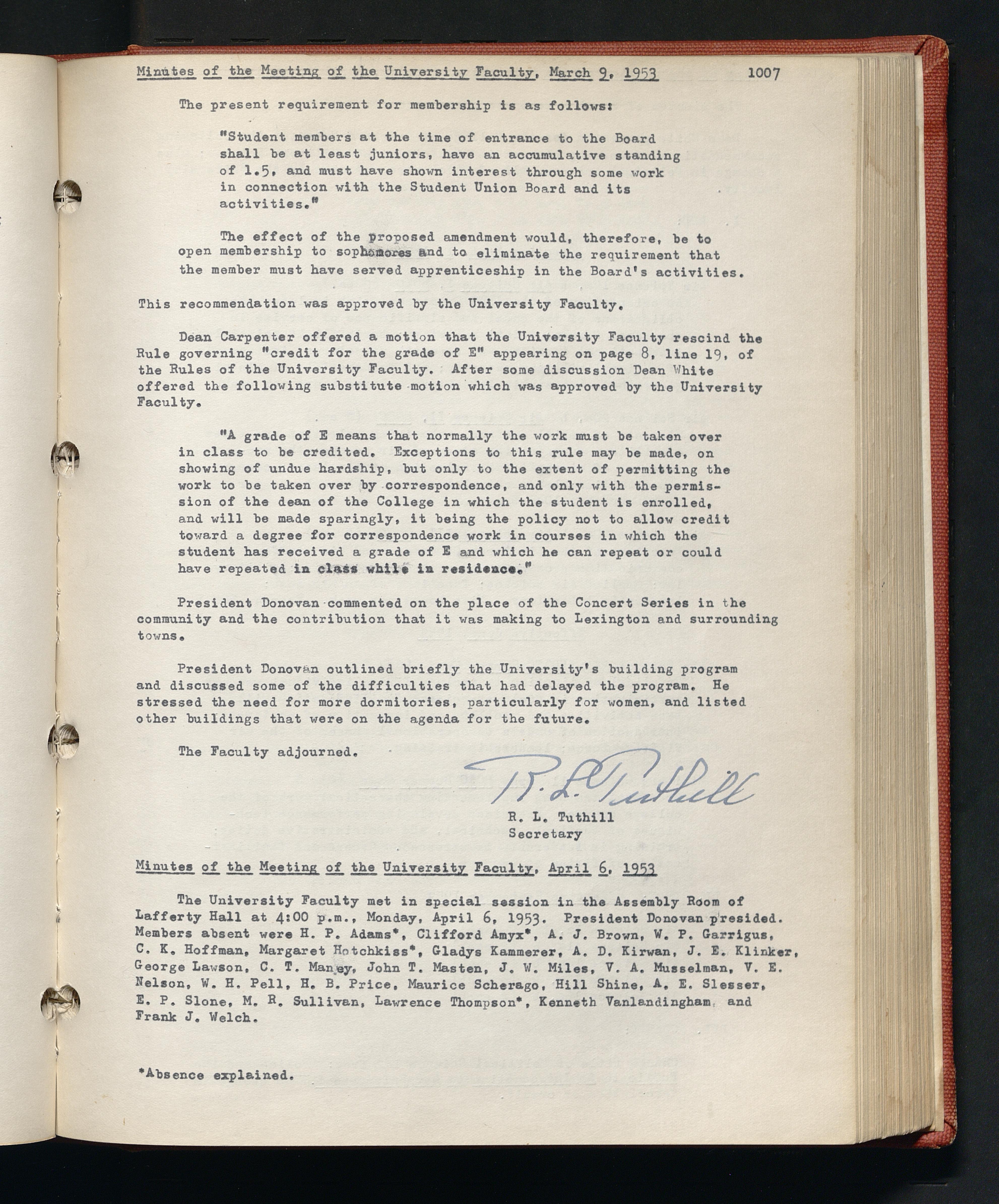 Minutes of the Meeting of the University Faculty, March 9, 1953 1007

The present requirement for membership is as follows:

"Student members at the time of entrance to the Board shall be at least juniors, have an accumulative standing of 1.5, and must have shown interest through some work in connection with the Student Union Board and its activities."

The effect of the proposed amendment would, therefore, be to open membership to sophomores and to eliminate the requirement that the member must have served apprenticeship in the Board's activities.

This recommendation was approved by the University Faculty.

Dean Carpenter offered a motion that the University Faculty rescind the Rule governing "credit for the grade of E" appearing on page 8, line 19, of the Rules of the University Faculty. After some discussion Dean White offered the following substitute motion which was approved by the University Faculty.

"A grade of E means that normally the work must be taken over in class to be credited. Exceptions to this rule may be made, on showing of undue hardship, but only to the extent of permitting the work to be taken over by correspondence, and only with the permission of the dean of the College in which the student is enrolled, and will be made sparingly, it being the policy not to allow credit toward a degree for correspondence work in courses in which the student has received a grade of E and which he can repeat or could have repeated in class while in residence."

President Donovan commented on the place of the Concert Series in the community and the contribution that it was making to Lexington and surrounding towns.

President Donovan outlined briefly the University's building program and discussed some of the difficulties that had delayed the program. He stressed the need for more dormitories, particularly for women, and listed other buildings that were on the agenda for the future.

The Faculty adjourned.

R. L. Tuthill
R. L. Tuthill
Secretary

Minutes of the Meeting of the University Faculty, April 6, 1953

The University Faculty met in special session in the Assembly Room of Lafferty Hall at 4:00 p.m., Monday, April 6, 1953. President Donovan presided. Members absent were H. P. Adams*, Clifford Amyx*, A. J. Brown, W. P. Garrigus, C. K. Hoffman, Margaret Hotchkiss*, Gladys Kammerer, A. D. Kirwan, J. E. Klinker, George Lawson, C. T. Maney, John T. Masten, J. W. Miles, V. A. Musselman, V. E. Nelson, W. H. Pell, H. B. Price, Maurice Scherago, Hill Shine, A. E. Slesser, E. P. Slone, M. R. Sullivan, Lawrence Thompson*, Kenneth Vanlandingham, and Frank J. Welch.

*Absence explained.